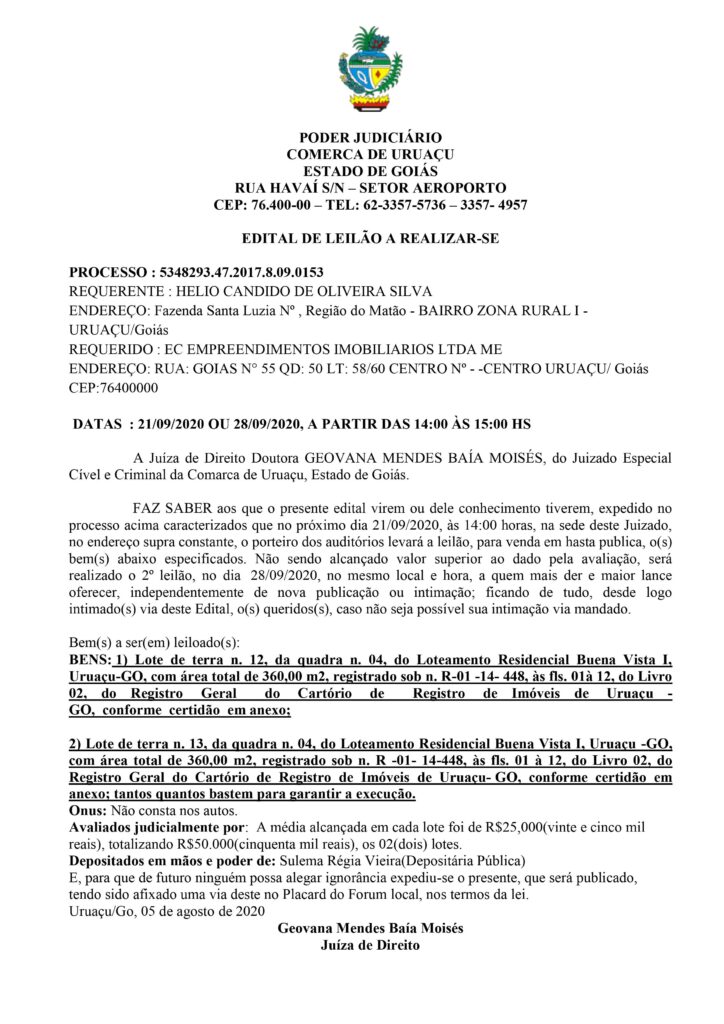 PODER JUDICIÁRIO
COMERCA DE URUAÇU
ESTADO DE GOIÁS
RUA HAVAÍ S/N – SETOR AEROPORTO
CEP: 76.400-00 – TEL: 62-3357-5736 – 3357- 4957

EDITAL DE LEILÃO A REALIZAR-SE

PROCESSO : 5348293.47.2017.8.09.0153
REQUERENTE : HELIO CANDIDO DE OLIVEIRA SILVA
ENDEREÇO: Fazenda Santa Luzia Nº , Região do Matão - BAIRRO ZONA RURAL I - URUAÇU/Goiás
REQUERIDO : EC EMPREENDIMENTOS IMOBILIARIOS LTDA ME
ENDEREÇO: RUA: GOIAS N° 55 QD: 50 LT: 58/60 CENTRO Nº - -CENTRO URUAÇU/ Goiás CEP:76400000

DATAS : 21/09/2020 OU 28/09/2020, A PARTIR DAS 14:00 ÀS 15:00 HS

A Juíza de Direito Doutora GEOVANA MENDES BAÍA MOISÉS, do Juizado Especial Cível e Criminal da Comarca de Uruaçu, Estado de Goiás.

FAZ SABER aos que o presente edital virem ou dele conhecimento tiverem, expedido no processo acima caracterizados que no próximo dia 21/09/2020, às 14:00 horas, na sede deste Juizado, no endereço supra constante, o porteiro dos auditórios levará a leilão, para venda em hasta publica, o(s) bem(s) abaixo especificados. Não sendo alcançado valor superior ao dado pela avaliação, será realizado o 2º leilão, no dia 28/09/2020, no mesmo local e hora, a quem mais der e maior lance oferecer, independentemente de nova publicação ou intimação; ficando de tudo, desde logo intimado(s) via deste Edital, o(s) queridos(s), caso não seja possível sua intimação via mandado.

Bem(s) a ser(em) leiloado(s):
BENS: 1) Lote de terra n. 12, da quadra n. 04, do Loteamento Residencial Buena Vista I, Uruaçu-GO, com área total de 360,00 m2, registrado sob n. R-01 -14- 448, às fls. 01à 12, do Livro 02, do Registro Geral do Cartório de Registro de Imóveis de Uruaçu - GO, conforme certidão em anexo;

2) Lote de terra n. 13, da quadra n. 04, do Loteamento Residencial Buena Vista I, Uruaçu -GO, com área total de 360,00 m2, registrado sob n. R -01- 14-448, às fls. 01 à 12, do Livro 02, do Registro Geral do Cartório de Registro de Imóveis de Uruaçu- GO, conforme certidão em anexo; tantos quantos bastem para garantir a execução.
Onus: Não consta nos autos.
Avaliados judicialmente por: A média alcançada em cada lote foi de R$25,000(vinte e cinco mil reais), totalizando R$50.000(cinquenta mil reais), os 02(dois) lotes.
Depositados em mãos e poder de: Sulema Régia Vieira(Depositária Pública)
E, para que de futuro ninguém possa alegar ignorância expediu-se o presente, que será publicado, tendo sido afixado uma via deste no Placard do Forum local, nos termos da lei.
Uruaçu/Go, 05 de agosto de 2020
Geovana Mendes Baía Moisés
Juíza de Direito